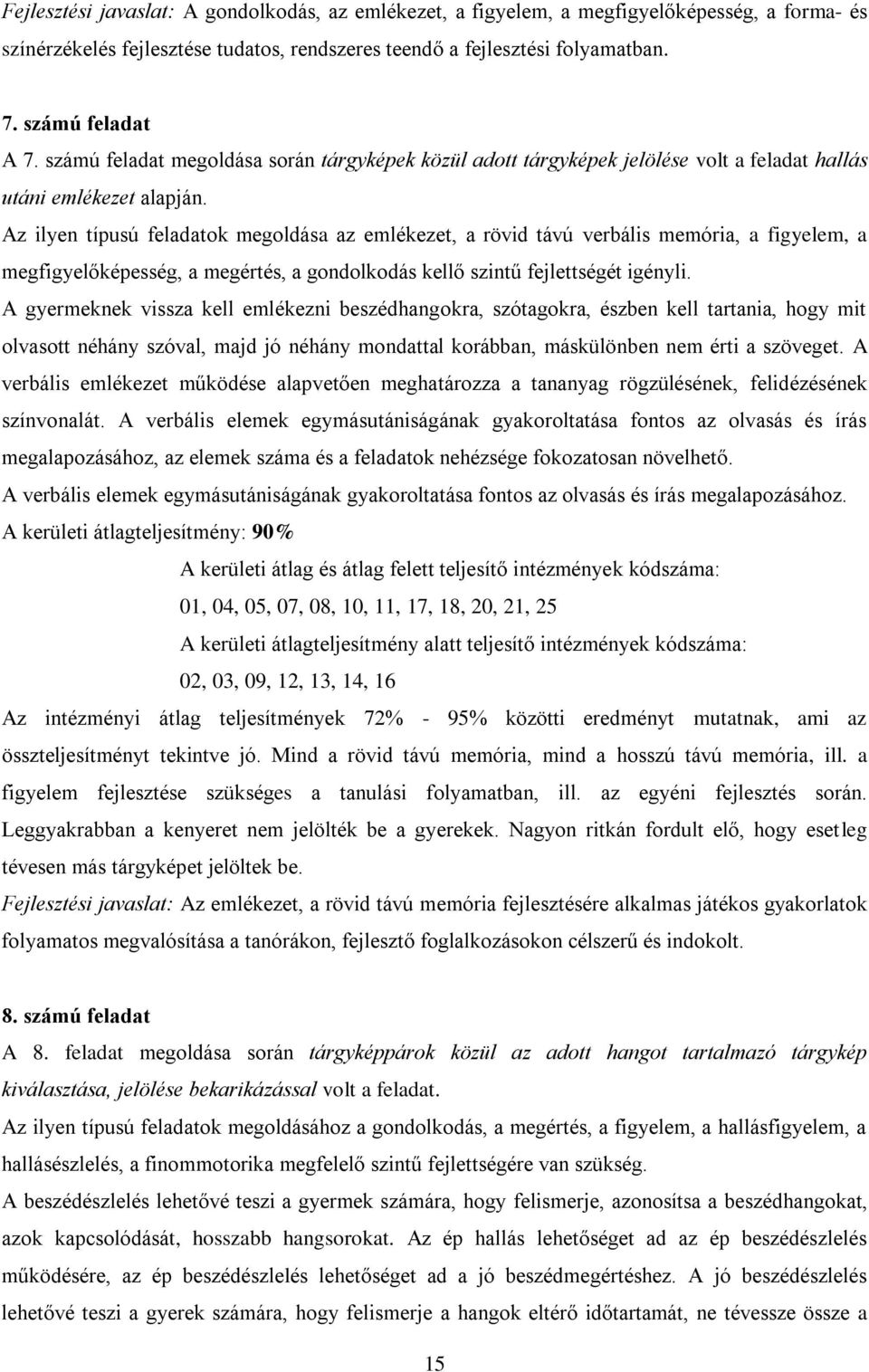 Fejlesztési javaslat: A gondolkodás, az emlékezet, a figyelem, a megfigyelőképesség, a forma- és színérzékelés fejlesztése tudatos, rendszeres teendő a fejlesztési folyamatban.

7. számú feladat
A 7. számú feladat megoldása során tárgyképek közül adott tárgyképek jelölése volt a feladat hallás utáni emlékezet alapján.
Az ilyen típusú feladatok megoldása az emlékezet, a rövid távú verbális memória, a figyelem, a megfigyelőképesség, a megértés, a gondolkodás kellő szintű fejlettségét igényli.
A gyermeknek vissza kell emlékezni beszédhangokra, szótagokra, észben kell tartania, hogy mit olvasott néhány szóval, majd jó néhány mondattal korábban, máskülönben nem érti a szöveget. A verbális emlékezet működése alapvetően meghatározza a tananyag rögzülésének, felidézésének színvonalát. A verbális elemek egymásutániságának gyakoroltatása fontos az olvasás és írás megalapozásához, az elemek száma és a feladatok nehézsége fokozatosan növelhető.
A verbális elemek egymásutániságának gyakoroltatása fontos az olvasás és írás megalapozásához.
A kerületi átlagteljesítmény: 90%
A kerületi átlag és átlag felett teljesítő intézmények kódszáma:
01, 04, 05, 07, 08, 10, 11, 17, 18, 20, 21, 25
A kerületi átlagteljesítmény alatt teljesítő intézmények kódszáma:
02, 03, 09, 12, 13, 14, 16
Az intézményi átlag teljesítmények 72% - 95% közötti eredményt mutatnak, ami az összteljesítményt tekintve jó. Mind a rövid távú memória, mind a hosszú távú memória, ill. a figyelem fejlesztése szükséges a tanulási folyamatban, ill. az egyéni fejlesztés során. Leggyakrabban a kenyeret nem jelölték be a gyerekek. Nagyon ritkán fordult elő, hogy esetleg tévesen más tárgyképet jelöltek be.
Fejlesztési javaslat: Az emlékezet, a rövid távú memória fejlesztésére alkalmas játékos gyakorlatok folyamatos megvalósítása a tanórákon, fejlesztő foglalkozásokon célszerű és indokolt.

8. számú feladat
A 8. feladat megoldása során tárgyképpárok közül az adott hangot tartalmazó tárgykép kiválasztása, jelölése bekarikázással volt a feladat.
Az ilyen típusú feladatok megoldásához a gondolkodás, a megértés, a figyelem, a hallásfigyelem, a hallásészlelés, a finommotorika megfelelő szintű fejlettségére van szükség.
A beszédészlelés lehetővé teszi a gyermek számára, hogy felismerje, azonosítsa a beszédhangokat, azok kapcsolódását, hosszabb hangsorokat. Az ép hallás lehetőséget ad az ép beszédészlelés működésére, az ép beszédészlelés lehetőséget ad a jó beszédmegértéshez. A jó beszédészlelés lehetővé teszi a gyerek számára, hogy felismerje a hangok eltérő időtartamát, ne tévessze össze a

15